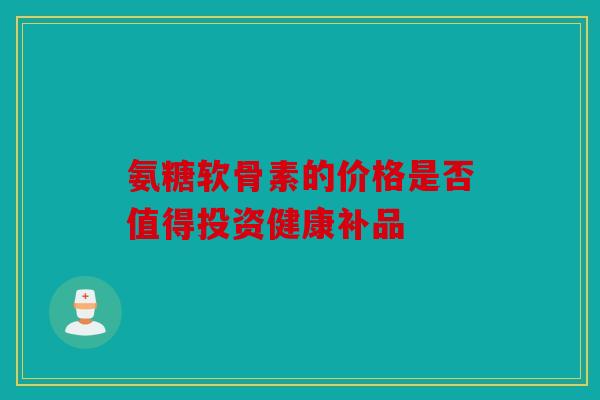 氨糖软骨素的价格是否值得投资健康补品